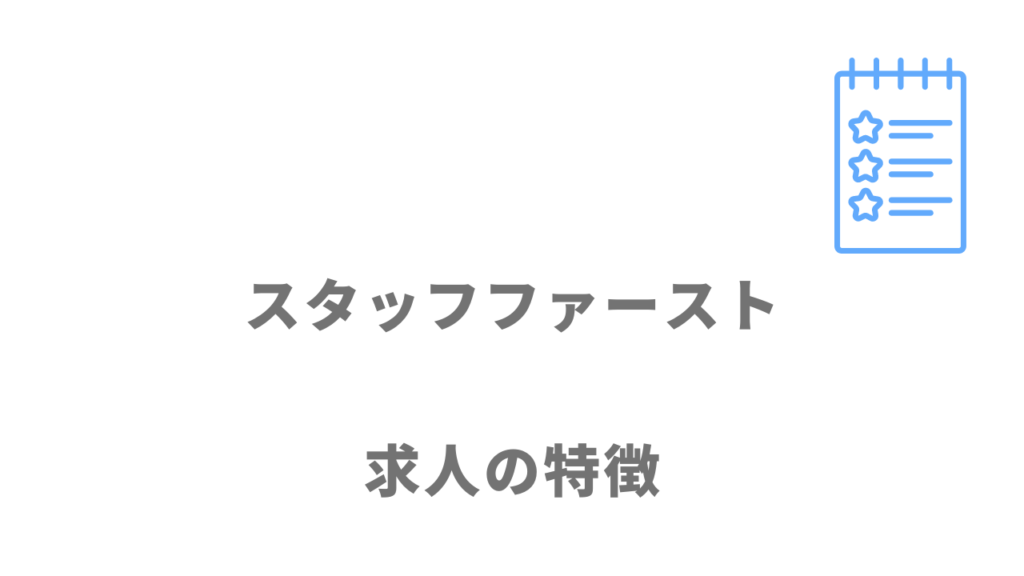 スタッフファースト

求人の特徴